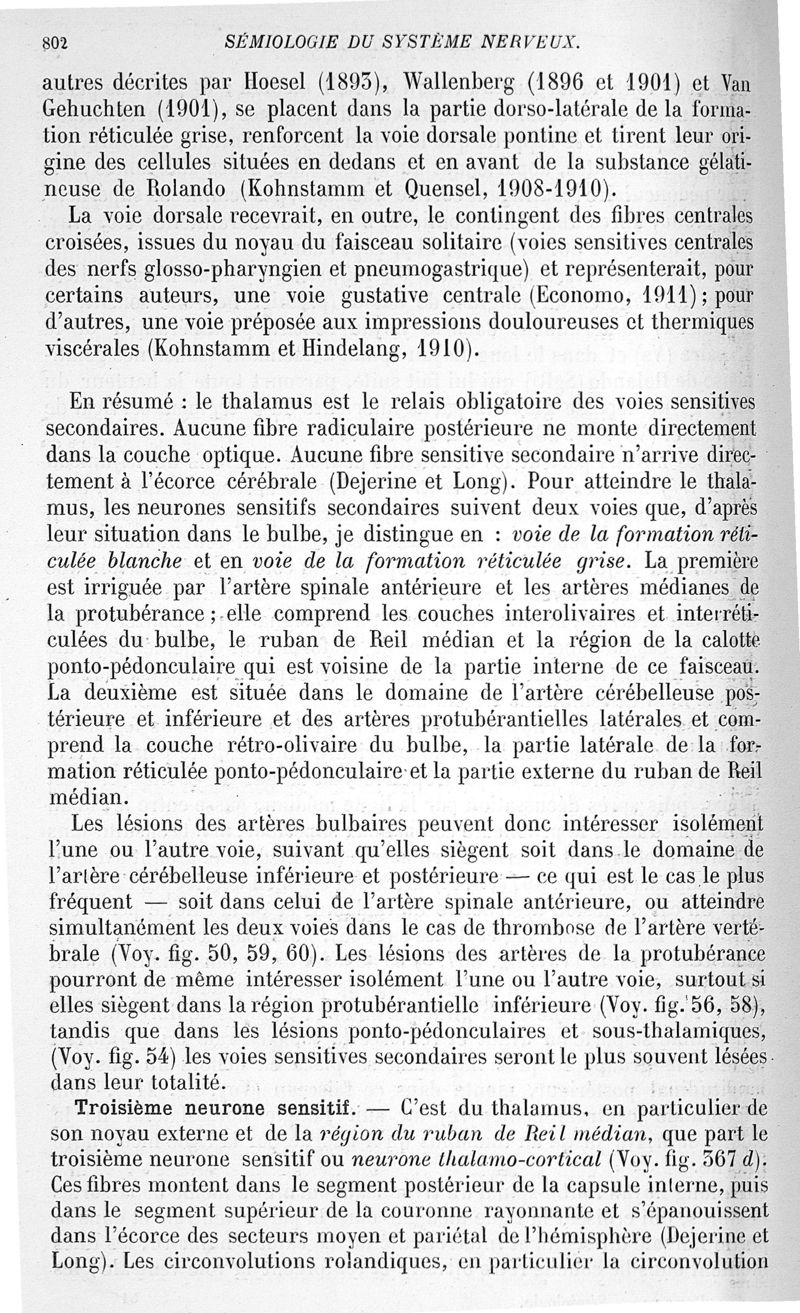 802 SÉMIOLOGIE DU SYSTÈME NERVEUX.

autres décrites par Hoesel (1893), Wallenberg (1896 et 1901) et Van Gehuchten (1901), se placent dans la partie dorso-latérale de la formation réticulée grise, renforcent la voie dorsale pontine et tirent leur origine des cellules situées en dedans et en avant de la substance gélatineuse de Rolando (Kohnstamm et Quensel, 1908-1910).

La voie dorsale recevrait, en outre, le contingent des fibres centrales croisées, issues du noyau du faisceau solitaire (voies sensitives centrales des nerfs glosso-pharyngien et pneumogastrique) et représenterait, pour certains auteurs, une voie gustative centrale (Economo, 1911); pour d'autres, une voie préposée aux impressions douloureuses et thermiques viscérales (Kohnstamm et Hindelang, 1910).

En résumé : le thalamus est le relais obligatoire des voies sensitives secondaires. Aucune fibre radiculaire postérieure ne monte directement dans la couche optique. Aucune fibre sensitive secondaire n'arrive directement à l'écorce cérébrale (Dejerine et Long). Pour atteindre le thalamus, les neurones sensitifs secondaires suivent deux voies que, d'après leur situation dans le bulbe, je distingue en : voie de la formation réticulée blanche et en voie de la formation réticulée grise. La première est irriguée par l'artère spinale antérieure et les artères médianes de la protubérance; elle comprend les couches interolivaires et interréticulées du bulbe, le ruban de Reil médian et la région de la calotte ponto-pédonculaire qui est voisine de la partie interne de ce faisceau. La deuxième est située dans le domaine de l'artère cérébelleuse postérieure et inférieure et des artères protubérantielles latérales et comprend la couche rétro-olivaire du bulbe, la partie latérale de la formation réticulée ponto-pédonculaire et la partie externe du ruban de Reil médian.

Les lésions des artères bulbaires peuvent donc intéresser isolément l'une ou l'autre voie, suivant qu'elles siègent soit dans le domaine de l'artère cérébelleuse inférieure et postérieure — ce qui est le cas le plus fréquent — soit dans celui de l'artère spinale antérieure, ou atteindre simultanément les deux voies dans le cas de thrombose de l'artère vertébrale (Voy. fig. 50, 59, 60). Les lésions des artères de la protubérance pourront de même intéresser isolément l'une ou l'autre voie, surtout si elles siègent dans la région protubérantielle inférieure (Voy. fig. 56, 58), tandis que dans les lésions ponto-pédonculaires et sous-thalamiques, (Voy. fig. 54) les voies sensitives secondaires seront le plus souvent lésées dans leur totalité.

Troisième neurone sensitif. — C'est du thalamus, en particulier de son noyau externe et de la région du ruban de Reil médian, que part le troisième neurone sensitif ou neurone thalamo-cortical (Voy. fig. 367 d). Ces fibres montent dans le segment postérieur de la capsule interne, puis dans le segment supérieur de la couronne rayonnante et s'épanouissent dans l'écorce des secteurs moyen et pariétal de l'hémisphère (Dejerine et Long). Les circonvolutions rolandiques, en particulier la circonvolution